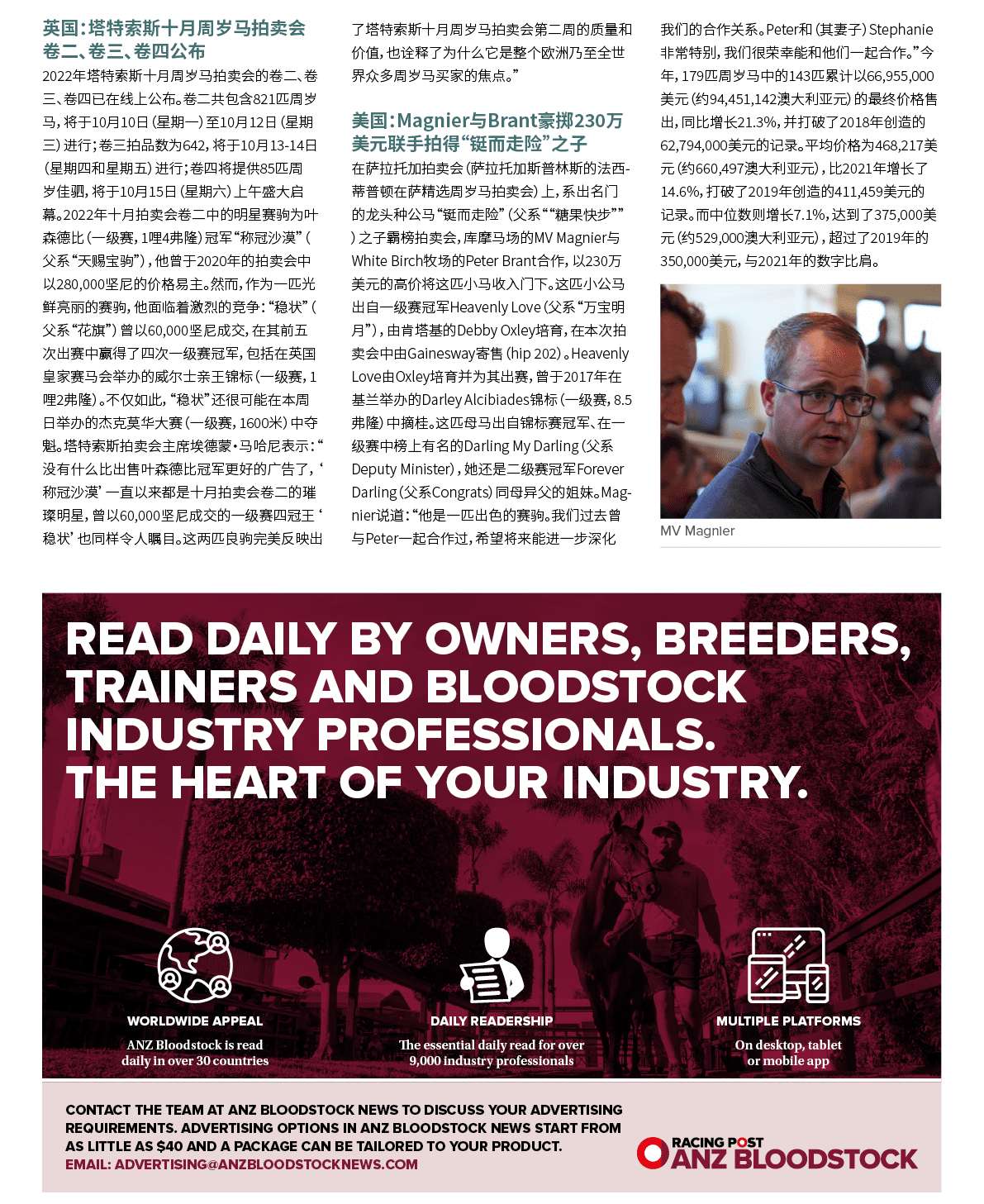 英国：塔特索斯十月周岁马拍卖会卷二、卷三、卷四公布

2022年塔特索斯十月周岁马拍卖会的卷二、卷三、卷四已在线上公布。卷二共包含821匹周岁马，将于10月10日（星期一）至10月12日（星期三）进行；卷三拍品数为642，将于10月13-14日（星期四和星期五）进行；卷四将提供85匹周岁佳驷，将于10月15日（星期六）上午盛大启幕。2022年十月拍卖会卷二中的明星赛驹为叶森德比（一级赛，1哩4弗隆）冠军“称冠沙漠”（父系“天赐宝驹”），他曾于2020年的拍卖会中以280,000坚尼的价格易主。然而，作为一匹光鲜亮丽的赛驹，他面临着激烈的竞争：“稳状”（父系“花旗”）曾以60,000坚尼成交，在其前五次出赛中赢得了四次一级赛冠军，包括在英国皇家赛马会举办的威尔士亲王锦标（一级赛，1哩2弗隆）。不仅如此，“稳状”还很可能在本周日举办的杰克莫华大赛（一级赛，1600米）中夺魁。塔特索斯拍卖会主席埃德蒙·马哈尼表示：“没有什么比出售叶森德比冠军更好的广告了，‘称冠沙漠’一直以来都是十月拍卖会卷二的璀璨明星，曾以60,000坚尼成交的一级赛四冠王‘稳状’也同样令人瞩目。这两匹良驹完美反映出了塔特索斯十月周岁马拍卖会第二周的质量和价值，也诠释了为什么它是整个欧洲乃至全世界众多周岁马买家的焦点。”

美国：Magnier与Brant豪掷230万美元联手拍得“铤而走险”之子

在萨拉托加拍卖会（萨拉托加斯普林斯的法西-蒂普顿在萨精选周岁马拍卖会）上，系出名门的龙头种公马“铤而走险”（父系““糖果快步””）之子霸榜拍卖会，库摩马场的MV Magnier与White Birch牧场的Peter Brant合作，以230万美元的高价将这匹小马收入门下。这匹小公马出自一级赛冠军Heavenly Love（父系“万宝明月”），由肯塔基的Debby Oxley培育，在本次拍卖会中由Gainesway寄售（hip 202）。Heavenly Love由Oxley培育并为其出赛，曾于2017年在基兰举办的Darley Alcibiades锦标（一级赛，8.5弗隆）中摘桂。这匹母马出自锦标赛冠军、在一级赛中榜上有名的Darling My Darling（父系Deputy Minister），她还是二级赛冠军Forever Darling（父系Congrats）同母异父的姐妹。Magnier说道：“他是一匹出色的赛驹。我们过去曾与Peter一起合作过，希望将来能进一步深化我们的合作关系。Peter和（其妻子）Stephanie非常特别，我们很荣幸能和他们一起合作。”今年，179匹周岁马中的143匹累计以66,955,000美元（约94,451,142澳大利亚元）的最终价格售出，同比增长21.3%，并打破了2018年创造的62,794,000美元的记录。平均价格为468,217美元（约660,497澳大利亚元），比2021年增长了14.6%，打破了2019年创造的411,459美元的记录。而中位数则增长7.1%，达到了375,000美元（约529,000澳大利亚元），超过了2019年的350,000美元，与2021年的数字比肩。

MV Magnier

READ DAILY BY OWNERS, BREEDERS, TRAINERS AND BLOODSTOCK INDUSTRY PROFESSIONALS.
THE HEART OF YOUR INDUSTRY.

WORLDWIDE APPEAL
ANZ Bloodstock is read daily in over 30 countries

DAILY READERSHIP
The essential daily read for over 9,000 industry professionals

MULTIPLE PLATFORMS
On desktop, tablet or mobile app

CONTACT THE TEAM AT ANZ BLOODSTOCK NEWS TO DISCUSS YOUR ADVERTISING REQUIREMENTS. ADVERTISING OPTIONS IN ANZ BLOODSTOCK NEWS START FROM AS LITTLE AS $40 AND A PACKAGE CAN BE TAILORED TO YOUR PRODUCT.
EMAIL: ADVERTISING@ANZBLOODSTOCKNEWS.COM

RACING POST
ANZ BLOODSTOCK